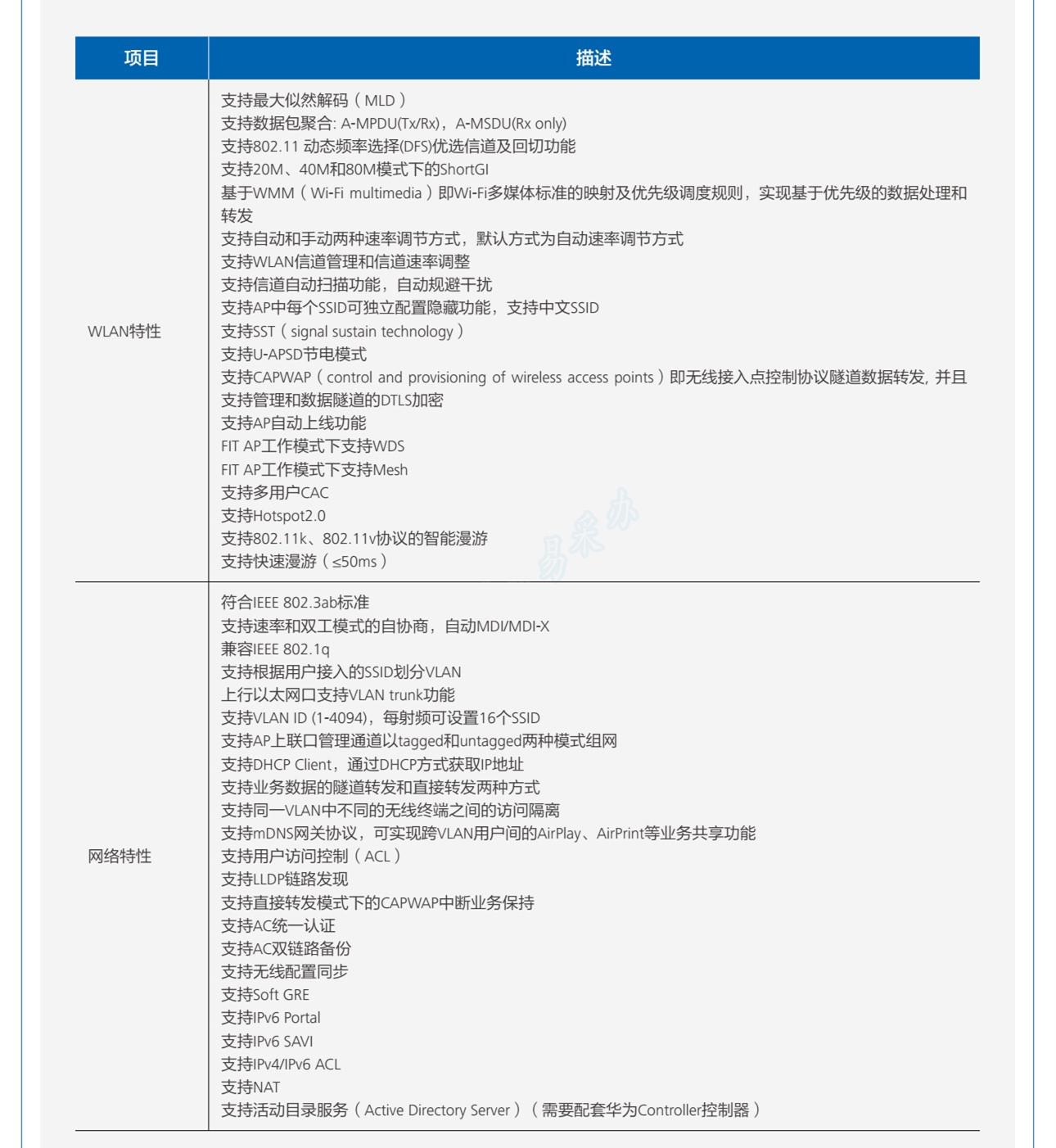 | 项目 | 描述 |
|---|---|
| WLAN特性 | 支持最大似然解码（MLD）<br>支持数据包聚合: A-MPDU(Tx/Rx)，A-MSDU(Rx only)<br>支持802.11 动态频率选择(DFS)优选信道及回切功能<br>支持20M、40M和80M模式下的ShortGI<br>基于WMM（Wi-Fi multimedia）即Wi-Fi多媒体标准的映射及优先级调度规则，实现基于优先级的数据处理和转发<br>支持自动和手动两种速率调节方式，默认方式为自动速率调节方式<br>支持WLAN信道管理和信道速率调整<br>支持信道自动扫描功能，自动规避干扰<br>支持AP中每个SSID可独立配置隐藏功能，支持中文SSID<br>支持SST（signal sustain technology）<br>支持U-APSD节电模式<br>支持CAPWAP（control and provisioning of wireless access points）即无线接入点控制协议隧道数据转发, 并且支持管理和数据隧道的DTLS加密<br>支持AP自动上线功能<br>FIT AP工作模式下支持WDS<br>FIT AP工作模式下支持Mesh<br>支持多用户CAC<br>支持Hotspot2.0<br>支持802.11k、802.11v协议的智能漫游<br>支持快速漫游（≤50ms） |
| 网络特性 | 符合IEEE 802.3ab标准<br>支持速率和双工模式的自协商，自动MDI/MDI-X<br>兼容IEEE 802.1q<br>支持根据用户接入的SSID划分VLAN<br>上行以太网口支持VLAN trunk功能<br>支持VLAN ID (1-4094)，每射频可设置16个SSID<br>支持AP上联口管理通道以tagged和untagged两种模式组网<br>支持DHCP Client，通过DHCP方式获取IP地址<br>支持业务数据的隧道转发和直接转发两种方式<br>支持同一VLAN中不同的无线终端之间的访问隔离<br>支持mDNS网关协议，可实现跨VLAN用户间的AirPlay、AirPrint等业务共享功能<br>支持用户访问控制（ACL）<br>支持LLDP链路发现<br>支持直接转发模式下的CAPWAP中断业务保持<br>支持AC统一认证<br>支持AC双链路备份<br>支持无线配置同步<br>支持Soft GRE<br>支持IPv6 Portal<br>支持IPv6 SAVI<br>支持IPv4/IPv6 ACL<br>支持NAT<br>支持活动目录服务（Active Directory Server）（需要配套华为Controller控制器） |

易采办